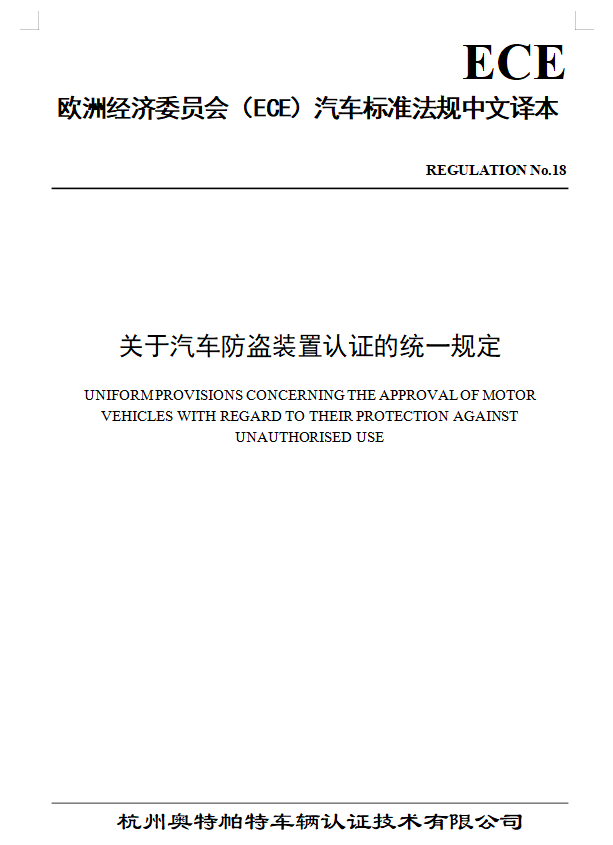 ECE

欧洲经济委员会（ECE）汽车标准法规中文译本

REGULATION No.18

关于汽车防盗装置认证的统一规定

UNIFORM PROVISIONS CONCERNING THE APPROVAL OF MOTOR VEHICLES WITH REGARD TO THEIR PROTECTION AGAINST UNAUTHORISED USE

杭州奥特帕特车辆认证技术有限公司